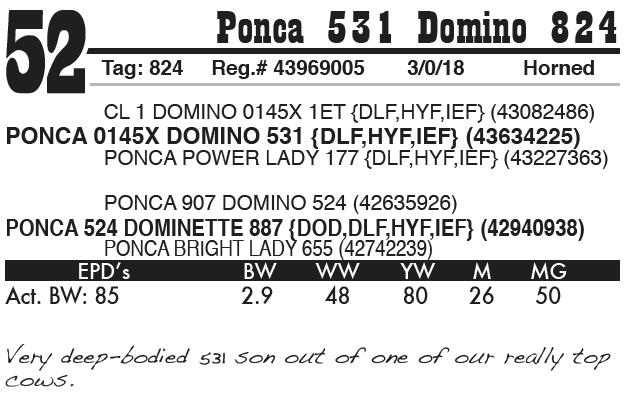 52

Ponca 531 Domino 824

Tag: 824 Reg.# 43969005 3/0/18 Horned

CL 1 DOMINO 0145X 1ET {DLF,HYF,IEF} (43082486)
PONCA 0145X DOMINO 531 {DLF,HYF,IEF} (43634225)
PONCA POWER LADY 177 {DLF,HYF,IEF} (43227363)

PONCA 907 DOMINO 524 (42635926)
PONCA 524 DOMINETTE 887 {DOD,DLF,HYF,IEF} (42940938)
PONCA BRIGHT LADY 655 (42742239)

| EPD's | BW | WW | YW | M | MG |
|---|---|---|---|---|---|
| Act. BW: 85 | 2.9 | 48 | 80 | 26 | 50 |

Very deep-bodied 531 son out of one of our really top cows.